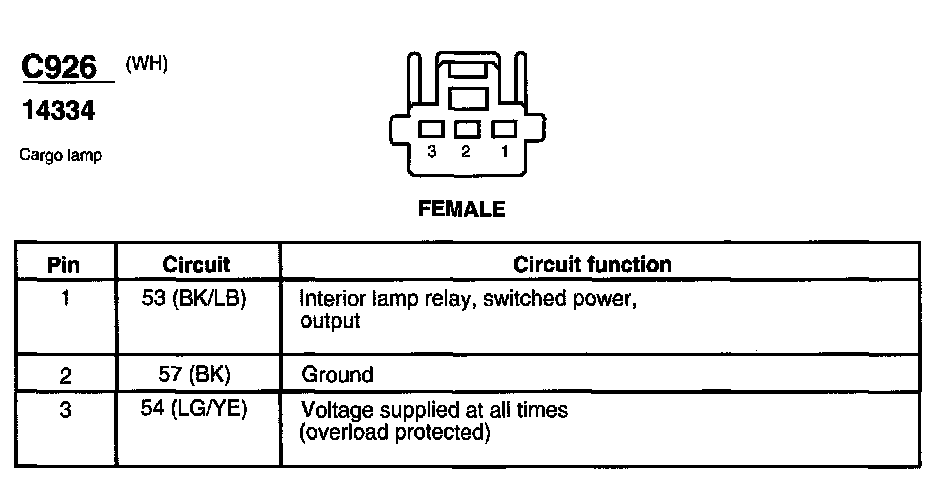 C926 (WH)
14334
Cargo lamp

3 2 1

FEMALE

| Pin | Circuit | Circuit function |
|---|---|---|
| 1 | 53 (BK/LB) | Interior lamp relay, switched power, output |
| 2 | 57 (BK) | Ground |
| 3 | 54 (LG/YE) | Voltage supplied at all times (overload protected) |